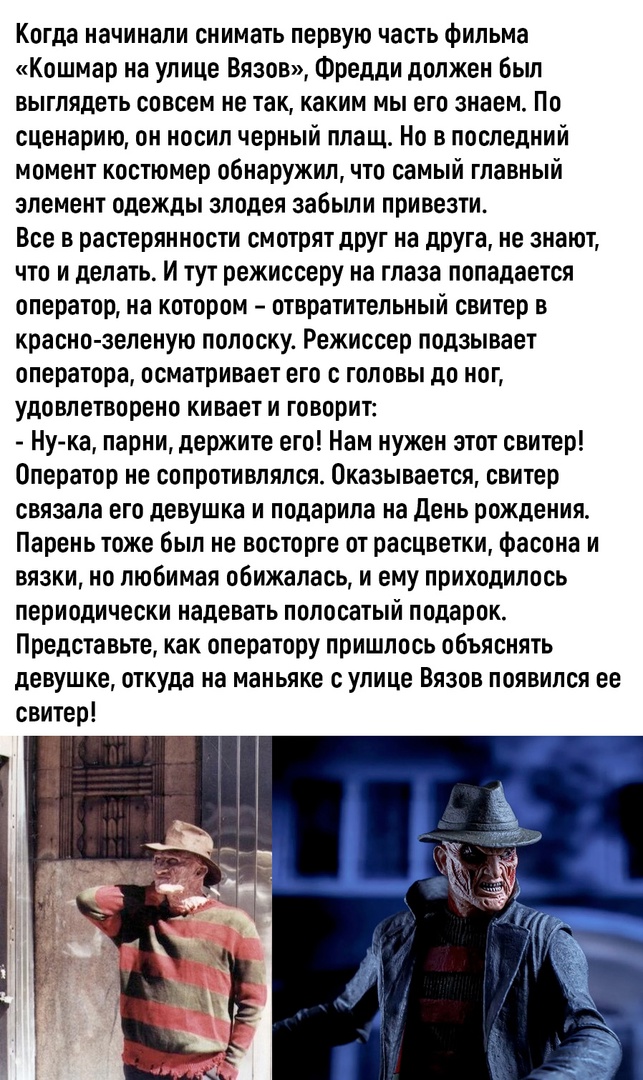 Когда начинали снимать первую часть фильма «Кошмар на улице Вязов», Фредди должен был выглядеть совсем не так, каким мы его знаем. По сценарию, он носил черный плащ. Но в последний момент костюмер обнаружил, что самый главный элемент одежды злодея забыли привезти.
Все в растерянности смотрят друг на друга, не знают, что и делать. И тут режиссеру на глаза попадается оператор, на котором - отвратительный свитер в красно-зеленую полоску. Режиссер подзывает оператора, осматривает его с головы до ног, удовлетворено кивает и говорит:
- Ну-ка, парни, держите его! Нам нужен этот свитер!
Оператор не сопротивлялся. Оказывается, свитер связала его девушка и подарила на День рождения. Парень тоже был не восторге от расцветки, фасона и вязки, но любимая обижалась, и ему приходилось периодически надевать полосатый подарок.
Представьте, как оператору пришлось объяснять девушке, откуда на маньяке с улице Вязов появился ее свитер!